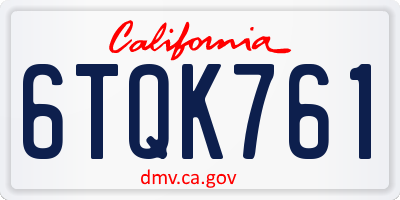 California

6TQK761

dmv.ca.gov